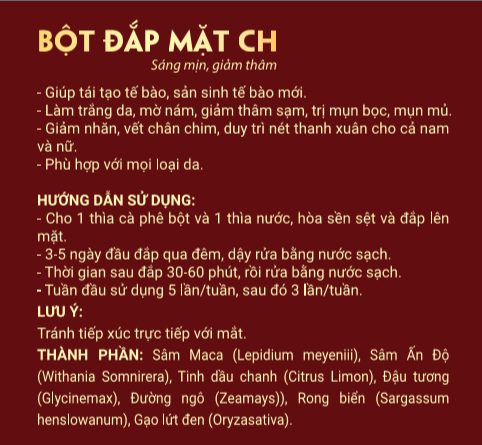 BỘT ĐẮP MẶT CH

Sáng mịn, giảm thâm

- Giúp tái tạo tế bào, sản sinh tế bào mới.
- Làm trắng da, mờ nám, giảm thâm sạm, trị mụn bọc, mụn mủ.
- Giảm nhăn, vết chân chim, duy trì nét thanh xuân cho cả nam và nữ.
- Phù hợp với mọi loại da.

HƯỚNG DẪN SỬ DỤNG:
- Cho 1 thìa cà phê bột và 1 thìa nước, hòa sền sệt và đắp lên mặt.
- 3-5 ngày đầu đắp qua đêm, dậy rửa bằng nước sạch.
- Thời gian sau đắp 30-60 phút, rồi rửa bằng nước sạch.
- Tuần đầu sử dụng 5 lần/tuần, sau đó 3 lần/tuần.
LƯU Ý:
Tránh tiếp xúc trực tiếp với mắt.
THÀNH PHẦN: Sâm Maca (Lepidium meyeniii), Sâm Ấn Độ (Withania Somnirera), Tinh dầu chanh (Citrus Limon), Đậu tương (Glycinemax), Đường ngô (Zeamays)), Rong biển (Sargassum henslowanum), Gạo lứt đen (Oryzasativa).